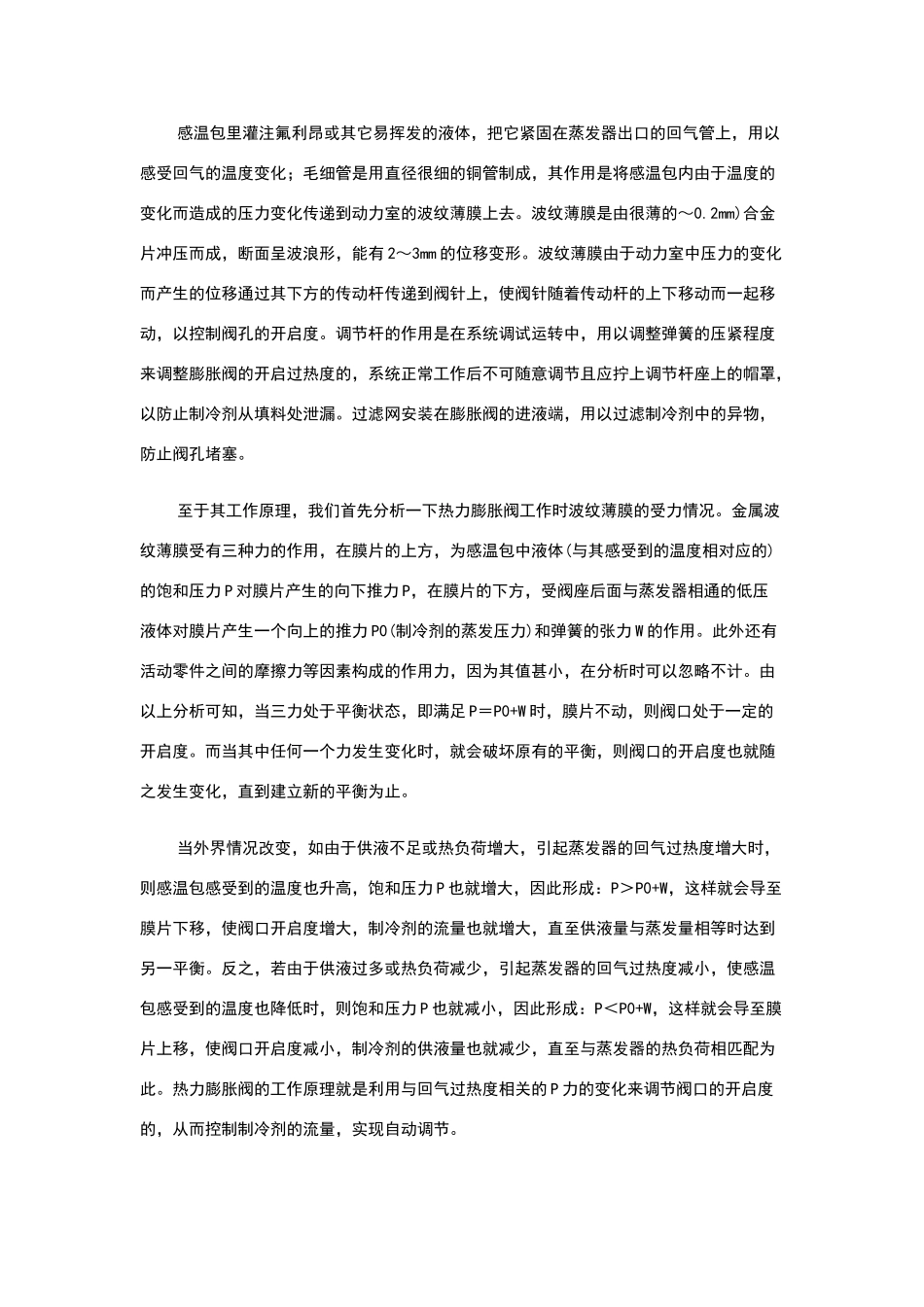 感温包里灌注氟利昂或其它易挥发的液体，把它紧固在蒸发器出口的回气管上，用以感受回气的温度变化；毛细管是用直径很细的铜管制成，其作用是将感温包内由于温度的变化而造成的压力变化传递到动力室的波纹薄膜上去。波纹薄膜是由很薄的～0.2mm)合金片冲压而成，断面呈波浪形，能有2～3mm的位移变形。波纹薄膜由于动力室中压力的变化而产生的位移通过其下方的传动杆传递到阀针上，使阀针随着传动杆的上下移动而一起移动，以控制阀孔的开启度。调节杆的作用是在系统调试运转中，用以调整弹簧的压紧程度来调整膨胀阀的开启过热度的，系统正常工作后不可随意调节且应拧上调节杆座上的帽罩，以防止制冷剂从填料处泄漏。过滤网安装在膨胀阀的进液端，用以过滤制冷剂中的异物，防止阀孔堵塞。

至于其工作原理，我们首先分析一下热力膨胀阀工作时波纹薄膜的受力情况。金属波纹薄膜受有三种力的作用，在膜片的上方，为感温包中液体(与其感受到的温度相对应的)的饱和压力P对膜片产生的向下推力P，在膜片的下方，受阀座后面与蒸发器相通的低压液体对膜片产生一个向上的推力P0(制冷剂的蒸发压力)和弹簧的张力W的作用。此外还有活动零件之间的摩擦力等因素构成的作用力，因为其值甚小，在分析时可以忽略不计。由以上分析可知，当三力处于平衡状态，即满足P＝P0+W时，膜片不动，则阀口处于一定的开启度。而当其中任何一个力发生变化时，就会破坏原有的平衡，则阀口的开启度也就随之发生变化，直到建立新的平衡为止。

当外界情况改变，如由于供液不足或热负荷增大，引起蒸发器的回气过热度增大时，则感温包感受到的温度也升高，饱和压力P也就增大，因此形成：P＞P0+W，这样就会导至膜片下移，使阀口开启度增大，制冷剂的流量也就增大，直至供液量与蒸发量相等时达到另一平衡。反之，若由于供液过多或热负荷减少，引起蒸发器的回气过热度减小，使感温包感受到的温度也降低时，则饱和压力P也就减小，因此形成：P＜P0+W，这样就会导至膜片上移，使阀口开启度减小，制冷剂的供液量也就减少，直至与蒸发器的热负荷相匹配为此。热力膨胀阀的工作原理就是利用与回气过热度相关的P力的变化来调节阀口的开启度的，从而控制制冷剂的流量，实现自动调节。